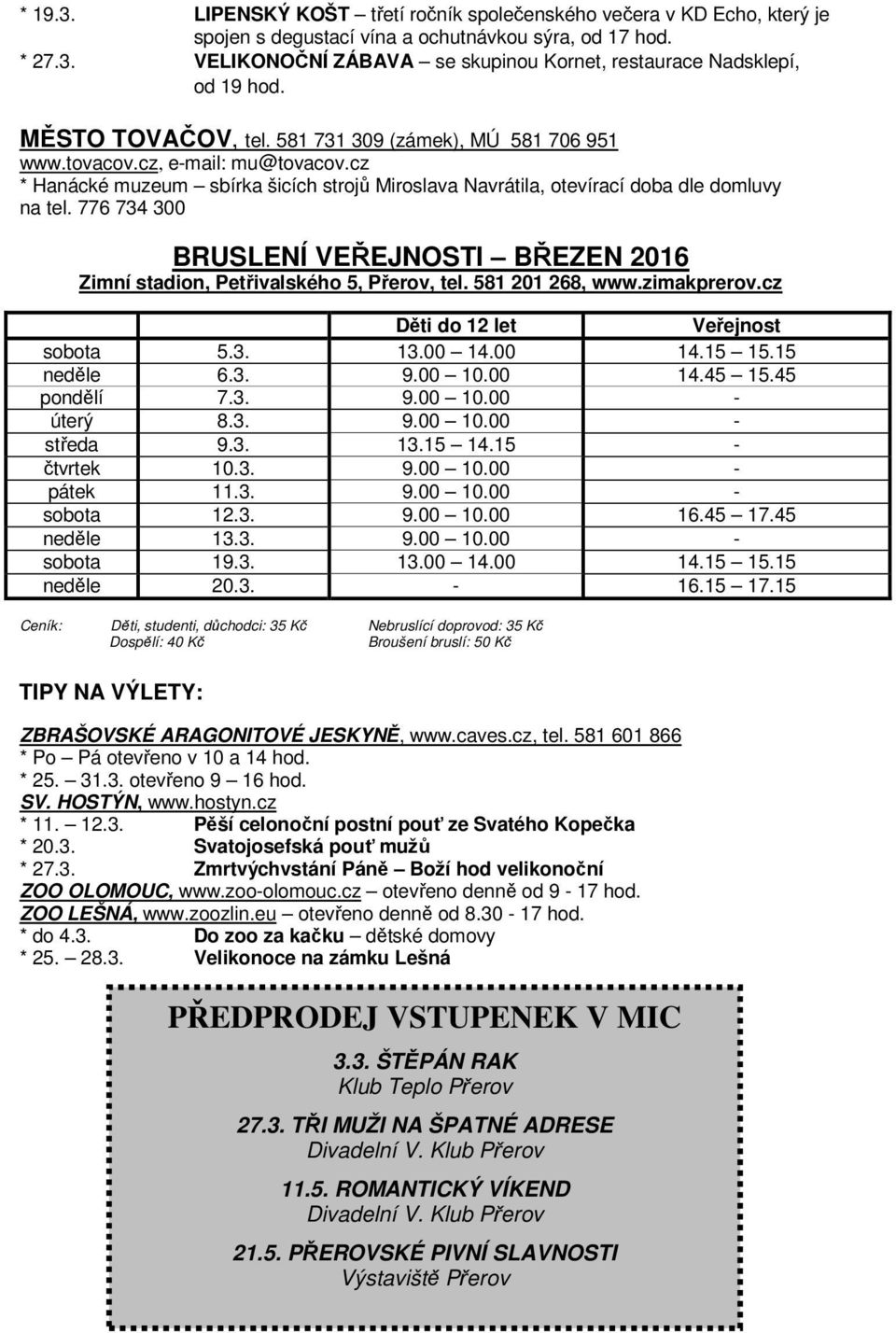 * 19.3. LIPENSKÝ KOŠT – třetí ročník společenského večera v KD Echo, který je spojen s degustací vína a ochutnávkou sýra, od 17 hod.
* 27.3. VELIKONOČNÍ ZÁBAVA – se skupinou Kornet, restaurace Nadsklepí, od 19 hod.

MĚSTO TOVAČOV, tel. 581 731 309 (zámek), MÚ 581 706 951
www.tovacov.cz, e-mail: mu@tovacov.cz
* Hanácké muzeum – sbírka šicích strojů Miroslava Navrátila, otevírací doba dle domluvy na tel. 776 734 300

BRUSLENÍ VEŘEJNOSTI – BŘEZEN 2016
Zimní stadion, Petřivalského 5, Přerov, tel. 581 201 268, www.zimakprerov.cz

| | | Děti do 12 let | Veřejnost |
|---|---|---|---|
| sobota | 5.3. | 13.00 – 14.00 | 14.15 – 15.15 |
| neděle | 6.3. | 9.00 – 10.00 | 14.45 – 15.45 |
| pondělí | 7.3. | 9.00 – 10.00 | - |
| úterý | 8.3. | 9.00 – 10.00 | - |
| středa | 9.3. | 13.15 – 14.15 | - |
| čtvrtek | 10.3. | 9.00 – 10.00 | - |
| pátek | 11.3. | 9.00 – 10.00 | - |
| sobota | 12.3. | 9.00 – 10.00 | 16.45 – 17.45 |
| neděle | 13.3. | 9.00 – 10.00 | - |
| sobota | 19.3. | 13.00 – 14.00 | 14.15 – 15.15 |
| neděle | 20.3. | - | 16.15 – 17.15 |

Ceník: Děti, studenti, důchodci: 35 Kč Nebruslící doprovod: 35 Kč
Dospělí: 40 Kč Broušení bruslí: 50 Kč

TIPY NA VÝLETY:

ZBRAŠOVSKÉ ARAGONITOVÉ JESKYNĚ, www.caves.cz, tel. 581 601 866
* Po – Pá otevřeno v 10 a 14 hod.
* 25. – 31.3. otevřeno 9 – 16 hod.
SV. HOSTÝN, www.hostyn.cz
* 11. – 12.3. Pěší celonoční postní pouť ze Svatého Kopečka
* 20.3. Svatojosefská pouť mužů
* 27.3. Zmrtvýchvstání Páně – Boží hod velikonoční
ZOO OLOMOUC, www.zoo-olomouc.cz – otevřeno denně od 9 - 17 hod.
ZOO LEŠNÁ, www.zoozlin.eu – otevřeno denně od 8.30 - 17 hod.
* do 4.3. Do zoo za kačku – dětské domovy
* 25. – 28.3. Velikonoce na zámku Lešná

PŘEDPRODEJ VSTUPENEK V MIC

3.3. ŠTĚPÁN RAK
Klub Teplo Přerov

27.3. TŘI MUŽI NA ŠPATNÉ ADRESE
Divadelní V. Klub Přerov

11.5. ROMANTICKÝ VÍKEND
Divadelní V. Klub Přerov

21.5. PŘEROVSKÉ PIVNÍ SLAVNOSTI
Výstaviště Přerov